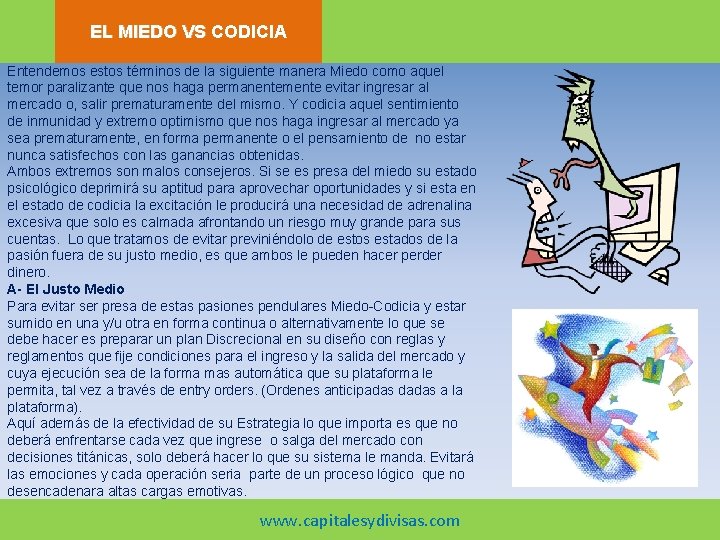 EL MIEDO VS CODICIA

Entendemos estos términos de la siguiente manera Miedo como aquel temor paralizante que nos haga permanentemente evitar ingresar al mercado o, salir prematuramente del mismo. Y codicia aquel sentimiento de inmunidad y extremo optimismo que nos haga ingresar al mercado ya sea prematuramente, en forma permanente o el pensamiento de no estar nunca satisfechos con las ganancias obtenidas.
Ambos extremos son malos consejeros. Si se es presa del miedo su estado psicológico deprimirá su aptitud para aprovechar oportunidades y si esta en el estado de codicia la excitación le producirá una necesidad de adrenalina excesiva que solo es calmada afrontando un riesgo muy grande para sus cuentas. Lo que tratamos de evitar previniéndolo de estos estados de la pasión fuera de su justo medio, es que ambos le pueden hacer perder dinero.
A- El Justo Medio
Para evitar ser presa de estas pasiones pendulares Miedo-Codicia y estar sumido en una y/u otra en forma continua o alternativamente lo que se debe hacer es preparar un plan Discrecional en su diseño con reglas y reglamentos que fije condiciones para el ingreso y la salida del mercado y cuya ejecución sea de la forma mas automática que su plataforma le permita, tal vez a través de entry orders. (Ordenes anticipadas dadas a la plataforma).
Aquí además de la efectividad de su Estrategia lo que importa es que no deberá enfrentarse cada vez que ingrese o salga del mercado con decisiones titánicas, solo deberá hacer lo que su sistema le manda. Evitará las emociones y cada operación seria parte de un proceso lógico que no desencadenara altas cargas emotivas.

www.capitalesydivisas.com